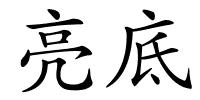 亮底